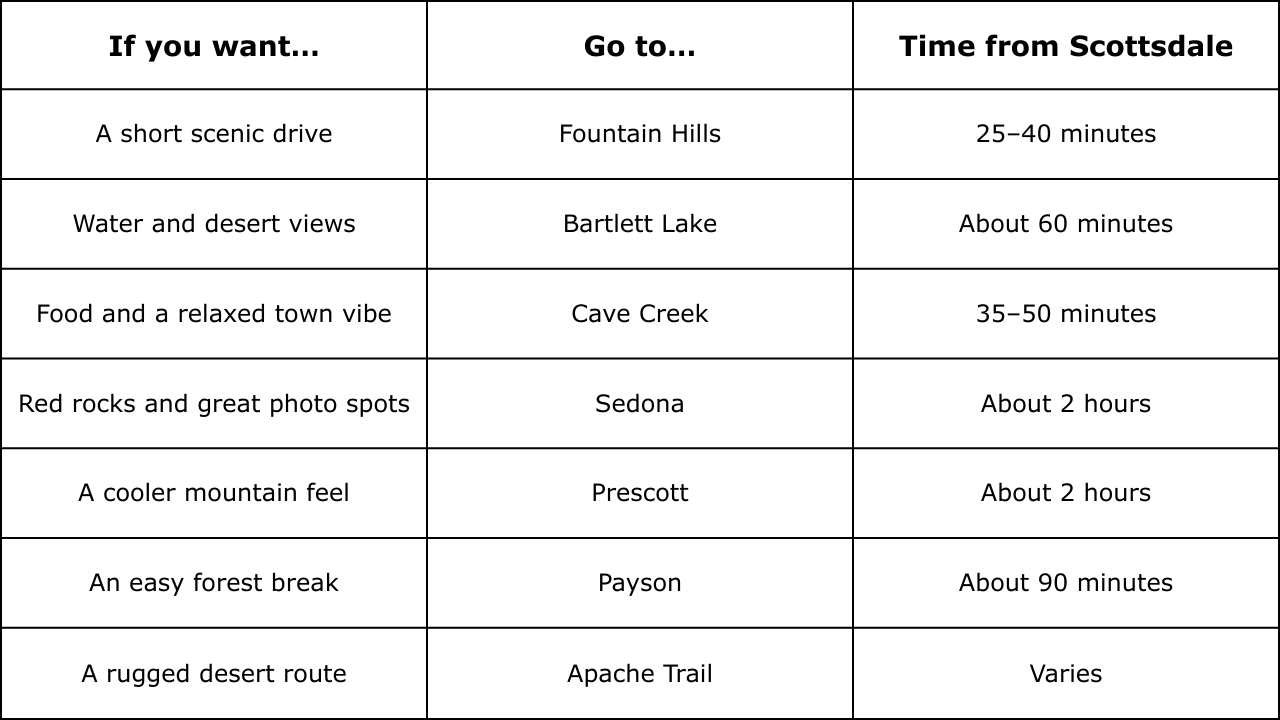 | If you want... | Go to... | Time from Scottsdale |
|---|---|---|
| A short scenic drive | Fountain Hills | 25–40 minutes |
| Water and desert views | Bartlett Lake | About 60 minutes |
| Food and a relaxed town vibe | Cave Creek | 35–50 minutes |
| Red rocks and great photo spots | Sedona | About 2 hours |
| A cooler mountain feel | Prescott | About 2 hours |
| An easy forest break | Payson | About 90 minutes |
| A rugged desert route | Apache Trail | Varies |